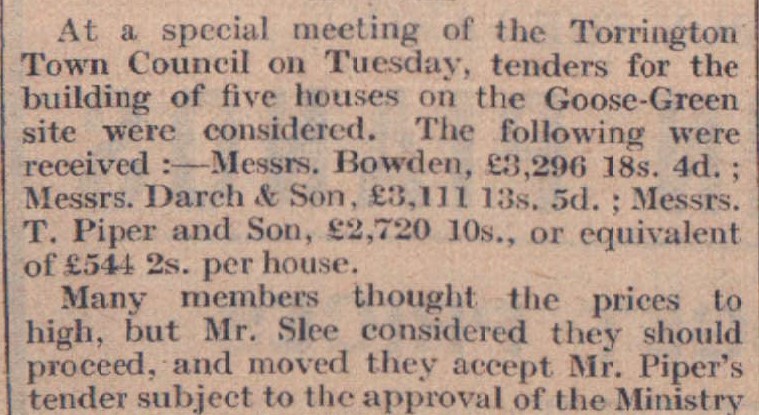 At a special meeting of the Torrington Town Council on Tuesday, tenders for the building of five houses on the Goose-Green site were considered. The following were received :—Messrs. Bowden, £3,296 18s. 4d. ; Messrs. Darch & Son, £3,111 13s. 5d. ; Messrs. T. Piper and Son, £2,720 10s., or equivalent of £544 2s. per house.

Many members thought the prices to high, but Mr. Slee considered they should proceed, and moved they accept Mr. Piper's tender subject to the approval of the Ministry